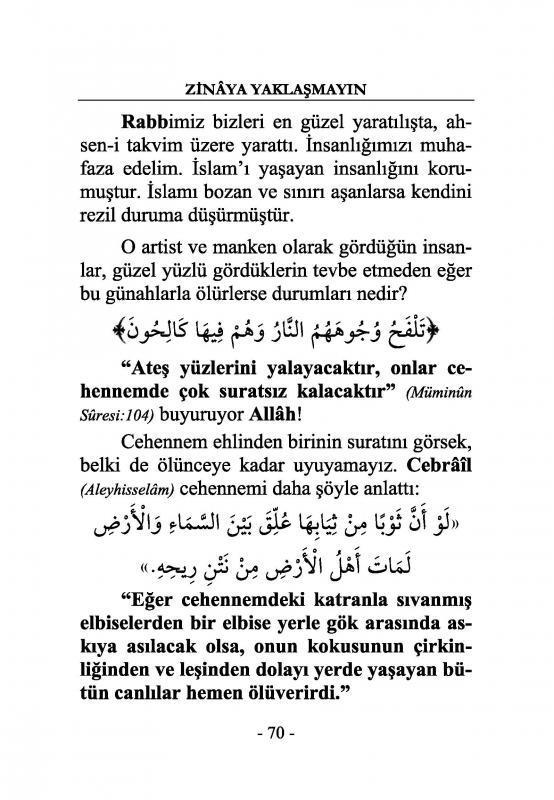 ZİNÂYA YAKLAŞMAYIN

Rabbimiz bizleri en güzel yaratılışta, ahsen-i takvim üzere yarattı. İnsanlığımızı muhafaza edelim. İslam'ı yaşayan insanlığını korumuştur. İslamı bozan ve sınırı aşanlarsa kendini rezil duruma düşürmüştür.

O artist ve manken olarak gördüğün insanlar, güzel yüzlü gördüklerin tevbe etmeden eğer bu günahlarla ölürlerse durumları nedir?

﴿تَلْفَحُ وُجُوهَهُمُ النَّارُ وَهُمْ فِيهَا كَالِحُونَ﴾

"Ateş yüzlerini yalayacaktır, onlar cehennemde çok suratsız kalacaktır" (Müminûn Sûresi:104) buyuruyor Allâh!

Cehennem ehlinden birinin suratını görsek, belki de ölünceye kadar uyuyamayız. Cebrâîl (Aleyhisselâm) cehennemi daha şöyle anlattı:

«لَوْ أَنَّ ثَوْبًا مِنْ ثِيَابِهَا عُلِّقَ بَيْنَ السَّمَاءِ وَالْأَرْضِ لَمَاتَ أَهْلُ الْأَرْضِ مِنْ نَتْنِ رِيحِهِ.»

"Eğer cehennemdeki katranla sıvanmış elbiselerden bir elbise yerle gök arasında askıya asılacak olsa, onun kokusunun çirkinliğinden ve leşinden dolayı yerde yaşayan bütün canlılar hemen ölüverirdi."

- 70 -